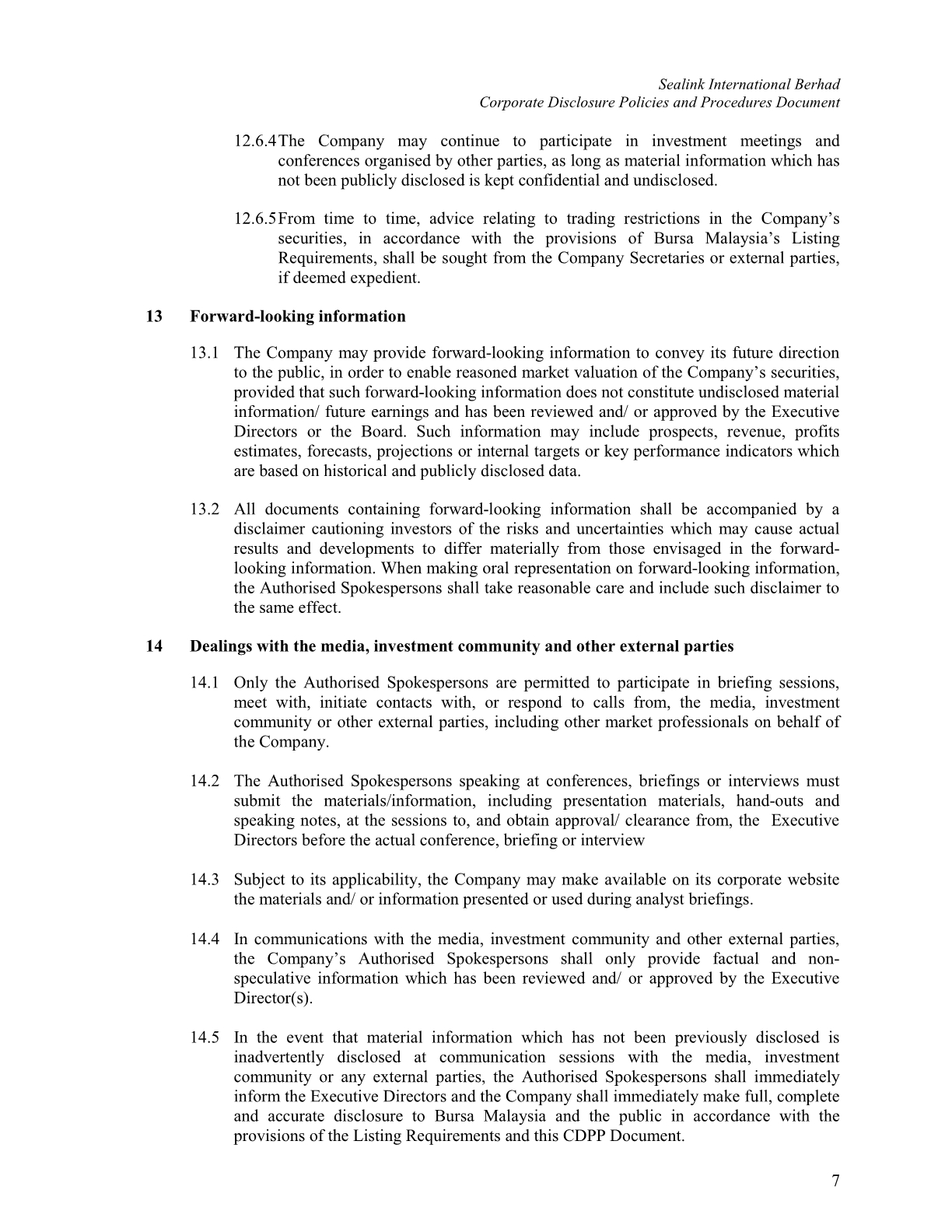 Sealink International Berhad
Corporate Disclosure Policies and Procedures Document

12.6.4 The Company may continue to participate in investment meetings and conferences organised by other parties, as long as material information which has not been publicly disclosed is kept confidential and undisclosed.

12.6.5 From time to time, advice relating to trading restrictions in the Company's securities, in accordance with the provisions of Bursa Malaysia's Listing Requirements, shall be sought from the Company Secretaries or external parties, if deemed expedient.

13 Forward-looking information

13.1 The Company may provide forward-looking information to convey its future direction to the public, in order to enable reasoned market valuation of the Company's securities, provided that such forward-looking information does not constitute undisclosed material information/ future earnings and has been reviewed and/ or approved by the Executive Directors or the Board. Such information may include prospects, revenue, profits estimates, forecasts, projections or internal targets or key performance indicators which are based on historical and publicly disclosed data.

13.2 All documents containing forward-looking information shall be accompanied by a disclaimer cautioning investors of the risks and uncertainties which may cause actual results and developments to differ materially from those envisaged in the forward-looking information. When making oral representation on forward-looking information, the Authorised Spokespersons shall take reasonable care and include such disclaimer to the same effect.

14 Dealings with the media, investment community and other external parties

14.1 Only the Authorised Spokespersons are permitted to participate in briefing sessions, meet with, initiate contacts with, or respond to calls from, the media, investment community or other external parties, including other market professionals on behalf of the Company.

14.2 The Authorised Spokespersons speaking at conferences, briefings or interviews must submit the materials/information, including presentation materials, hand-outs and speaking notes, at the sessions to, and obtain approval/ clearance from, the Executive Directors before the actual conference, briefing or interview

14.3 Subject to its applicability, the Company may make available on its corporate website the materials and/ or information presented or used during analyst briefings.

14.4 In communications with the media, investment community and other external parties, the Company's Authorised Spokespersons shall only provide factual and non-speculative information which has been reviewed and/ or approved by the Executive Director(s).

14.5 In the event that material information which has not been previously disclosed is inadvertently disclosed at communication sessions with the media, investment community or any external parties, the Authorised Spokespersons shall immediately inform the Executive Directors and the Company shall immediately make full, complete and accurate disclosure to Bursa Malaysia and the public in accordance with the provisions of the Listing Requirements and this CDPP Document.

7